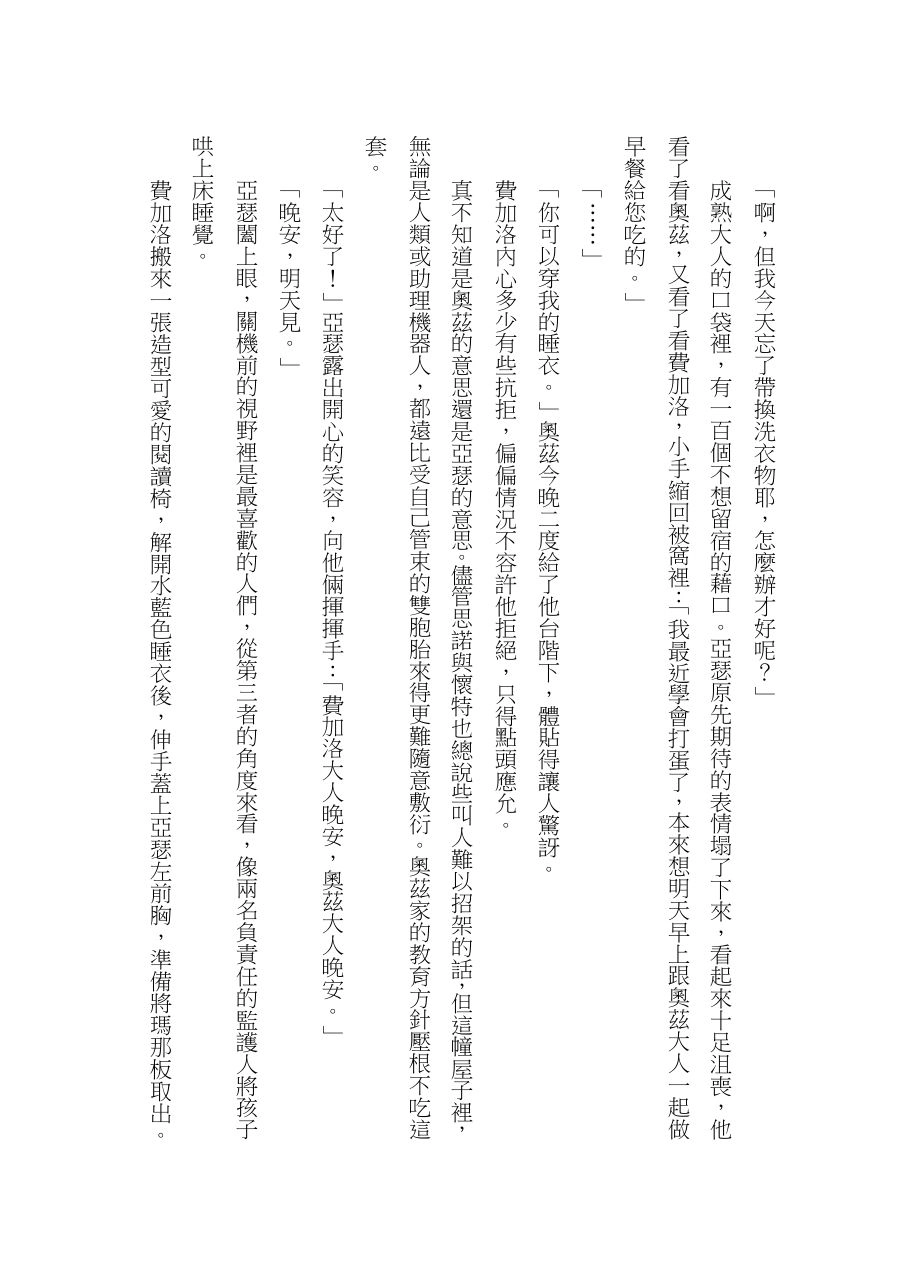 「啊，但我今天忘了帶換洗衣物耶，怎麼辦才好呢？」

成熟大人的口袋裡，有一百個不想留宿的藉口。亞瑟原先期待的表情塌了下來，看起來十足沮喪，他看了看奧茲，又看了看費加洛，小手縮回被窩裡：「我最近學會打蛋了，本來想明天早上跟奧茲大人一起做早餐給您吃的。」

「……」

「你可以穿我的睡衣。」奧茲今晚二度給了他台階下，體貼得讓人驚訝。

費加洛內心多少有些抗拒，偏偏情況不容許他拒絕，只得點頭應允。

真不知道是奧茲的意思還是亞瑟的意思。儘管思諾與懷特也總說些叫人難以招架的話，但這幢屋子裡，無論是人類或助理機器人，都遠比受自己管束的雙胞胎來得更難隨意敷衍。奧茲家的教育方針壓根不吃這套。

「太好了！」亞瑟露出開心的笑容，向他倆揮揮手：「費加洛大人晚安，奧茲大人晚安。」

「晚安，明天見。」

亞瑟闔上眼，關機前的視野裡是最喜歡的人們，從第三者的角度來看，像兩名負責任的監護人將孩子哄上床睡覺。

費加洛搬來一張造型可愛的閱讀椅，解開水藍色睡衣後，伸手蓋上亞瑟左前胸，準備將瑪那板取出。